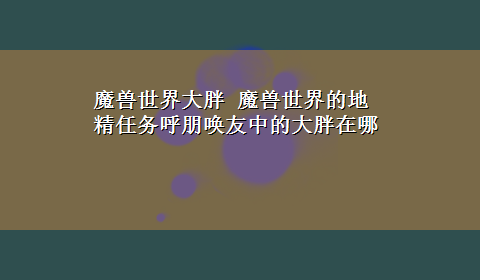 魔兽世界大胖  魔兽世界的地精任务呼朋唤友中的大胖在哪